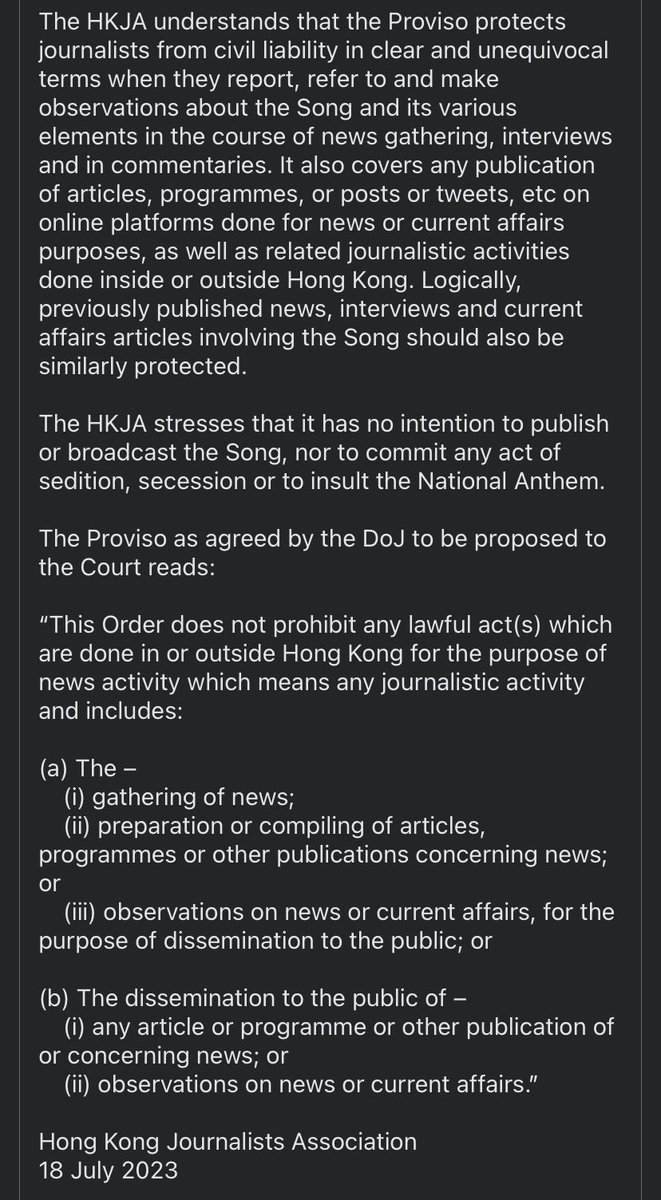 The HKJA understands that the Proviso protects journalists from civil liability in clear and unequivocal terms when they report, refer to and make observations about the Song and its various elements in the course of news gathering, interviews and in commentaries. It also covers any publication of articles, programmes, or posts or tweets, etc on online platforms done for news or current affairs purposes, as well as related journalistic activities done inside or outside Hong Kong. Logically, previously published news, interviews and current affairs articles involving the Song should also be similarly protected.

The HKJA stresses that it has no intention to publish or broadcast the Song, nor to commit any act of sedition, secession or to insult the National Anthem.

The Proviso as agreed by the DoJ to be proposed to the Court reads:

"This Order does not prohibit any lawful act(s) which are done in or outside Hong Kong for the purpose of news activity which means any journalistic activity and includes:

(a) The –
(i) gathering of news;
(ii) preparation or compiling of articles, programmes or other publications concerning news; or
(iii) observations on news or current affairs, for the purpose of dissemination to the public; or

(b) The dissemination to the public of –
(i) any article or programme or other publication of or concerning news; or
(ii) observations on news or current affairs."

Hong Kong Journalists Association
18 July 2023